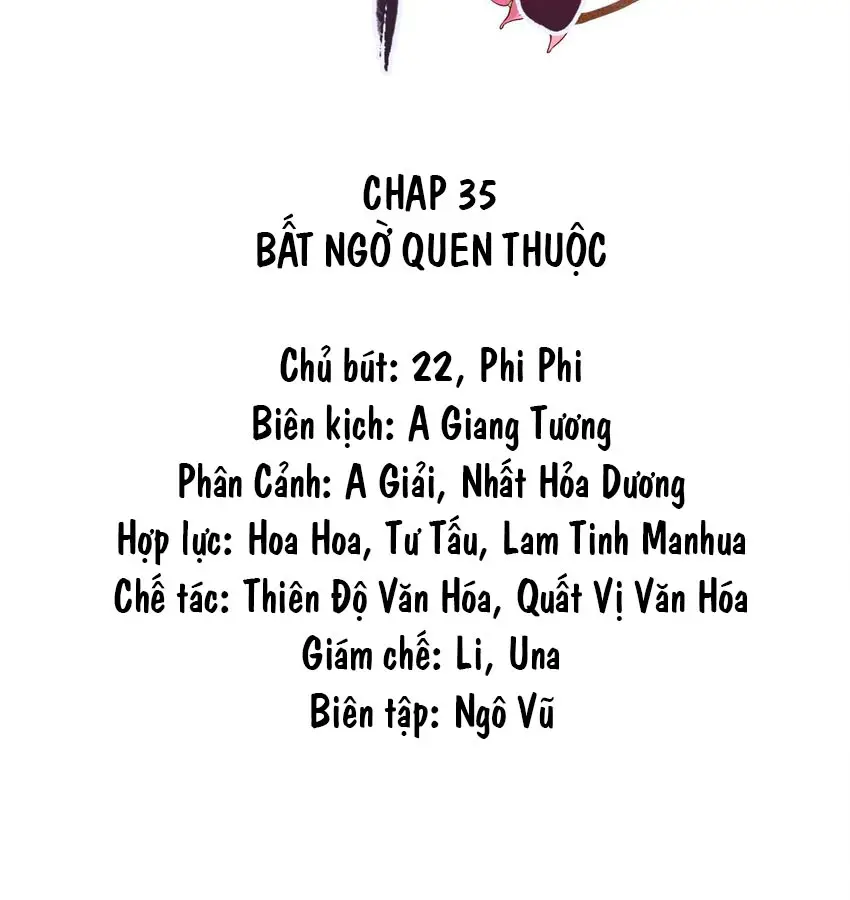 CHAP 35
BẤT NGỜ QUEN THUỘC

Chủ bút: 22, Phi Phi
Biên kịch: A Giang Tương
Phân Cảnh: A Giải, Nhất Hỏa Dương
Hợp lực: Hoa Hoa, Tư Tấu, Lam Tinh Manhua
Chế tác: Thiên Độ Văn Hóa, Quất Vị Văn Hóa
Giám chế: Li, Una
Biên tập: Ngô Vũ